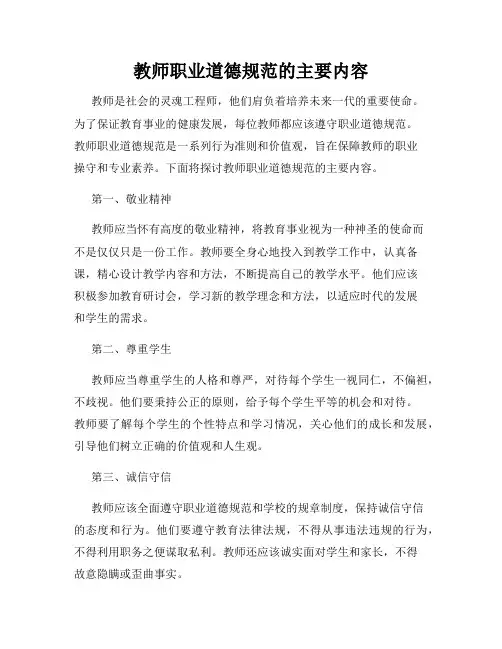 教师职业道德规范的主要内容

教师是社会的灵魂工程师，他们肩负着培养未来一代的重要使命。为了保证教育事业的健康发展，每位教师都应该遵守职业道德规范。教师职业道德规范是一系列行为准则和价值观，旨在保障教师的职业操守和专业素养。下面将探讨教师职业道德规范的主要内容。

第一、敬业精神

教师应当怀有高度的敬业精神，将教育事业视为一种神圣的使命而不是仅仅只是一份工作。教师要全身心地投入到教学工作中，认真备课，精心设计教学内容和方法，不断提高自己的教学水平。他们应该积极参加教育研讨会，学习新的教学理念和方法，以适应时代的发展和学生的需求。

第二、尊重学生

教师应当尊重学生的人格和尊严，对待每个学生一视同仁，不偏袒，不歧视。他们要秉持公正的原则，给予每个学生平等的机会和对待。教师要了解每个学生的个性特点和学习情况，关心他们的成长和发展，引导他们树立正确的价值观和人生观。

第三、诚信守信

教师应该全面遵守职业道德规范和学校的规章制度，保持诚信守信的态度和行为。他们要遵守教育法律法规，不得从事违法违规的行为，不得利用职务之便谋取私利。教师还应该诚实面对学生和家长，不得故意隐瞒或歪曲事实。